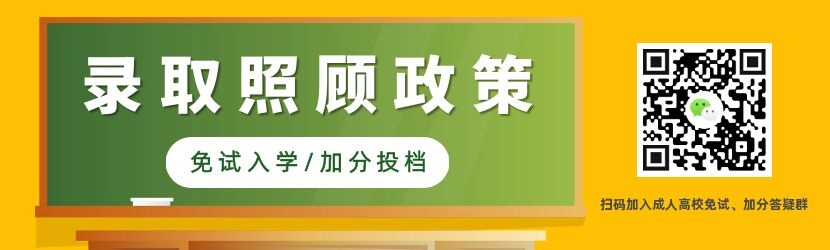 录取照顾政策

免试入学/加分投档

扫码加入成人高校免试、加分答疑群